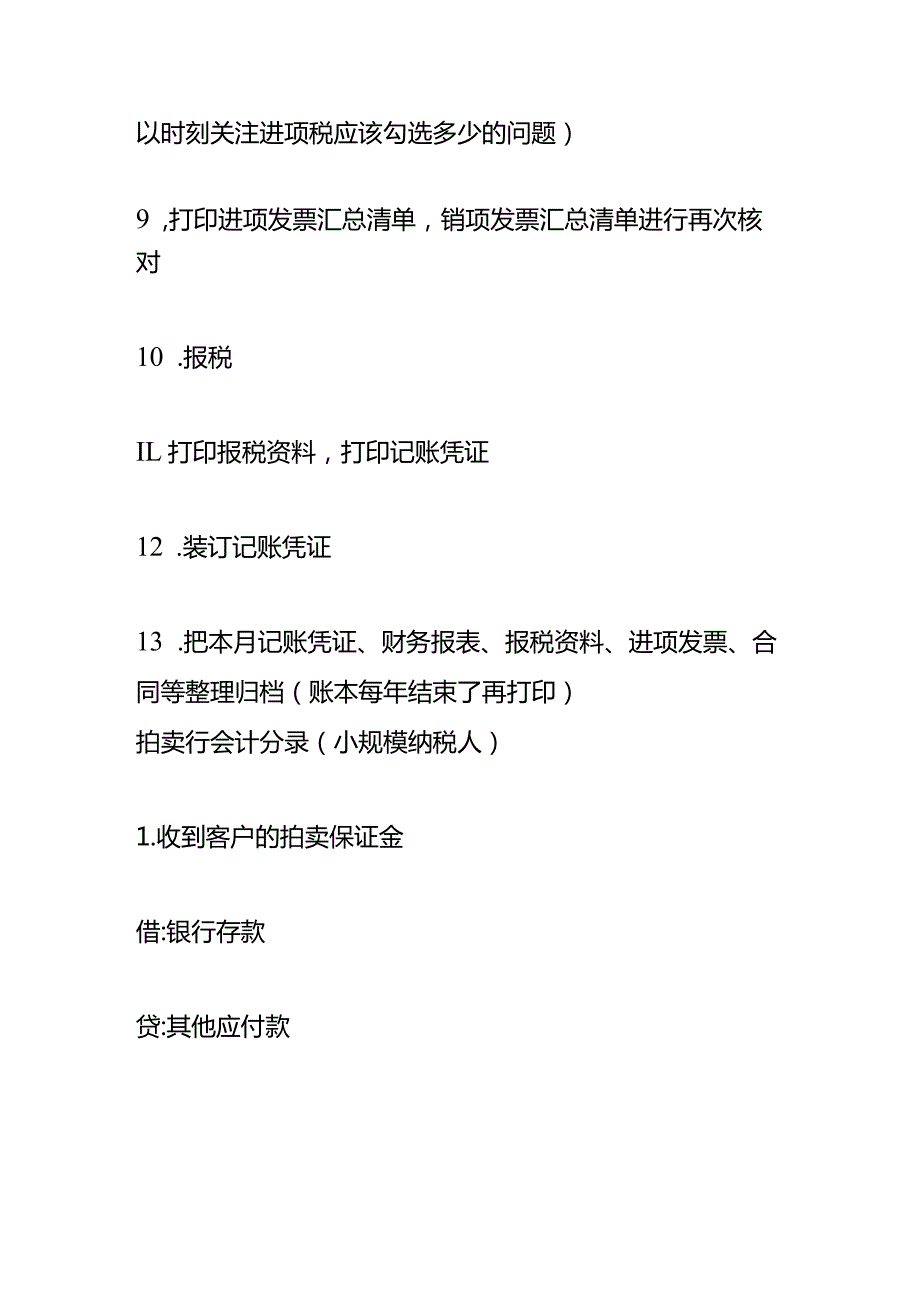 以时刻关注进项税应该勾选多少的问题）

9，打印进项发票汇总清单，销项发票汇总清单进行再次核对

10 .报税

IL 打印报税资料，打印记账凭证

12 .装订记账凭证

13 .把本月记账凭证、财务报表、报税资料、进项发票、合同等整理归档（账本每年结束了再打印）
拍卖行会计分录（小规模纳税人）

1.收到客户的拍卖保证金

借:银行存款

贷:其他应付款